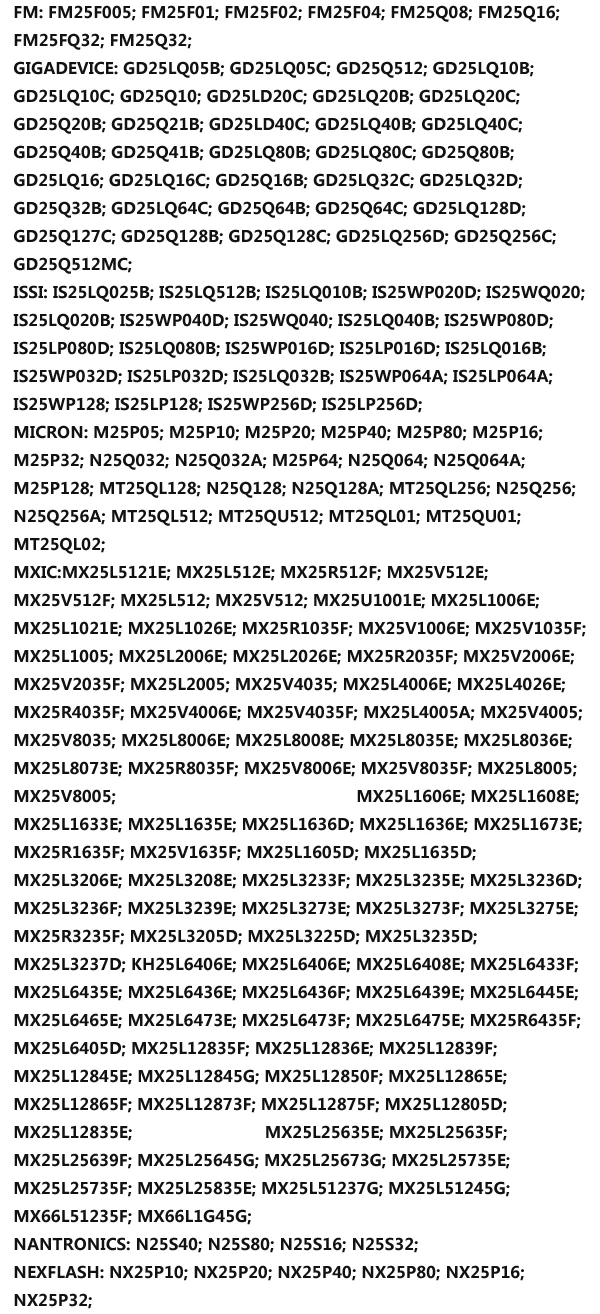 FM: FM25F005; FM25F01; FM25F02; FM25F04; FM25Q08; FM25Q16; FM25FQ32; FM25Q32;

GIGADEVICE: GD25LQ05B; GD25LQ05C; GD25Q512; GD25LQ10B; GD25LQ10C; GD25Q10; GD25LD20C; GD25LQ20B; GD25LQ20C; GD25Q20B; GD25Q21B; GD25LD40C; GD25LQ40B; GD25LQ40C; GD25Q40B; GD25Q41B; GD25LQ80B; GD25LQ80C; GD25Q80B; GD25LQ16; GD25LQ16C; GD25Q16B; GD25LQ32C; GD25LQ32D; GD25Q32B; GD25LQ64C; GD25Q64B; GD25Q64C; GD25LQ128D; GD25Q127C; GD25Q128B; GD25Q128C; GD25LQ256D; GD25Q256C; GD25Q512MC;

ISSI: IS25LQ025B; IS25LQ512B; IS25LQ010B; IS25WP020D; IS25WQ020; IS25LQ020B; IS25WP040D; IS25WQ040; IS25LQ040B; IS25WP080D; IS25LP080D; IS25LQ080B; IS25WP016D; IS25LP016D; IS25LQ016B; IS25WP032D; IS25LP032D; IS25LQ032B; IS25WP064A; IS25LP064A; IS25WP128; IS25LP128; IS25WP256D; IS25LP256D;

MICRON: M25P05; M25P10; M25P20; M25P40; M25P80; M25P16; M25P32; N25Q032; N25Q032A; M25P64; N25Q064; N25Q064A; M25P128; MT25QL128; N25Q128; N25Q128A; MT25QL256; N25Q256; N25Q256A; MT25QL512; MT25QU512; MT25QL01; MT25QU01; MT25QL02;

MXIC:MX25L5121E; MX25L512E; MX25R512F; MX25V512E; MX25V512F; MX25L512; MX25V512; MX25U1001E; MX25L1006E; MX25L1021E; MX25L1026E; MX25R1035F; MX25V1006E; MX25V1035F; MX25L1005; MX25L2006E; MX25L2026E; MX25R2035F; MX25V2006E; MX25V2035F; MX25L2005; MX25V4035; MX25L4006E; MX25L4026E; MX25R4035F; MX25V4006E; MX25V4035F; MX25L4005A; MX25V4005; MX25V8035; MX25L8006E; MX25L8008E; MX25L8035E; MX25L8036E; MX25L8073E; MX25R8035F; MX25V8006E; MX25V8035F; MX25L8005; MX25V8005; MX25L1606E; MX25L1608E; MX25L1633E; MX25L1635E; MX25L1636D; MX25L1636E; MX25L1673E; MX25R1635F; MX25V1635F; MX25L1605D; MX25L1635D; MX25L3206E; MX25L3208E; MX25L3233F; MX25L3235E; MX25L3236D; MX25L3236F; MX25L3239E; MX25L3273E; MX25L3273F; MX25L3275E; MX25R3235F; MX25L3205D; MX25L3225D; MX25L3235D; MX25L3237D; KH25L6406E; MX25L6406E; MX25L6408E; MX25L6433F; MX25L6435E; MX25L6436E; MX25L6436F; MX25L6439E; MX25L6445E; MX25L6465E; MX25L6473E; MX25L6473F; MX25L6475E; MX25R6435F; MX25L6405D; MX25L12835F; MX25L12836E; MX25L12839F; MX25L12845E; MX25L12845G; MX25L12850F; MX25L12865E; MX25L12865F; MX25L12873F; MX25L12875F; MX25L12805D; MX25L12835E; MX25L25635E; MX25L25635F; MX25L25639F; MX25L25645G; MX25L25673G; MX25L25735E; MX25L25735F; MX25L25835E; MX25L51237G; MX25L51245G; MX66L51235F; MX66L1G45G;

NANTRONICS: N25S40; N25S80; N25S16; N25S32;

NEXFLASH: NX25P10; NX25P20; NX25P40; NX25P80; NX25P16; NX25P32;